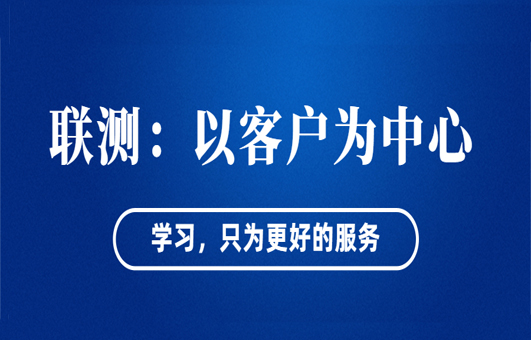 联测：以客户为中心

学习，只为更好的服务